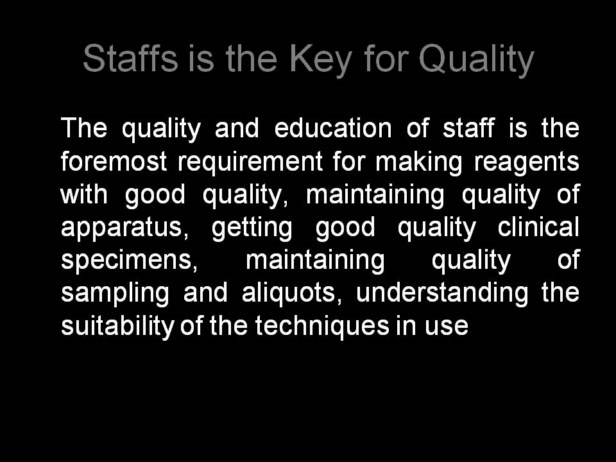 Staffs is the Key for Quality

The quality and education of staff is the foremost requirement for making reagents with good quality, maintaining quality of apparatus, getting good quality clinical specimens, maintaining quality of sampling and aliquots, understanding the suitability of the techniques in use